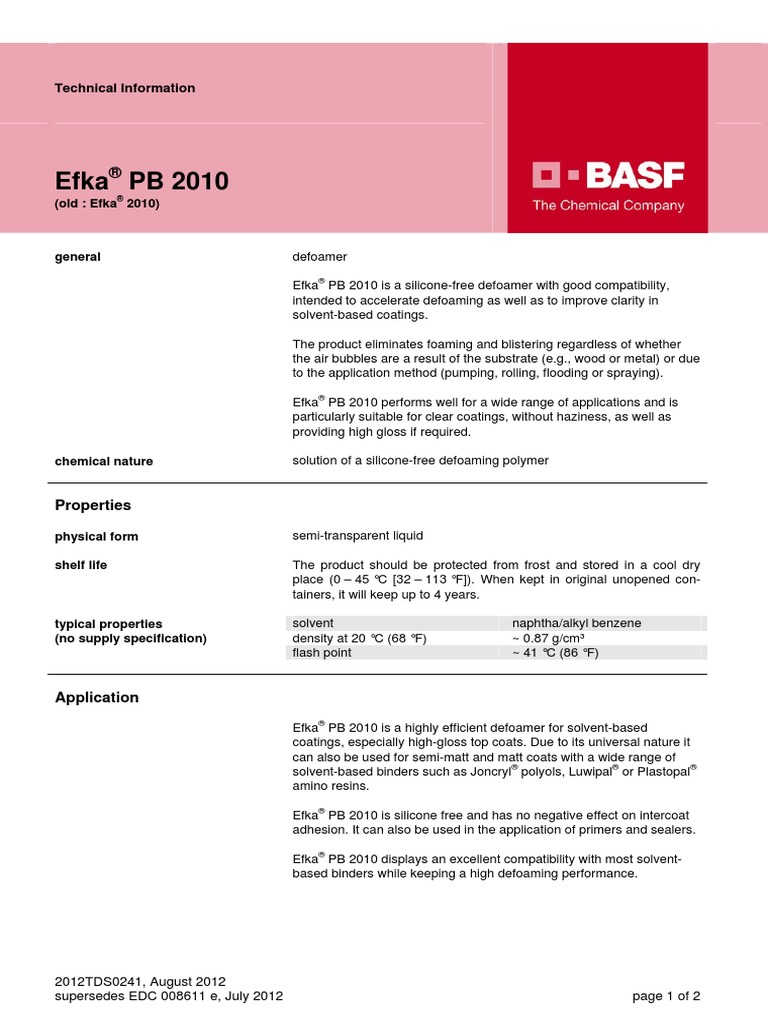 Technical Information

Efka® PB 2010
(old : Efka® 2010)

BASF
The Chemical Company

general

defoamer

Efka® PB 2010 is a silicone-free defoamer with good compatibility, intended to accelerate defoaming as well as to improve clarity in solvent-based coatings.

The product eliminates foaming and blistering regardless of whether the air bubbles are a result of the substrate (e.g., wood or metal) or due to the application method (pumping, rolling, flooding or spraying).

Efka® PB 2010 performs well for a wide range of applications and is particularly suitable for clear coatings, without haziness, as well as providing high gloss if required.

chemical nature

solution of a silicone-free defoaming polymer

Properties

physical form

semi-transparent liquid

shelf life

The product should be protected from frost and stored in a cool dry place (0 – 45 °C [32 – 113 °F]). When kept in original unopened containers, it will keep up to 4 years.

typical properties
(no supply specification)

| solvent | naphtha/alkyl benzene |
|---|---|
| density at 20 °C (68 °F) | ~ 0.87 g/cm³ |
| flash point | ~ 41 °C (86 °F) |

Application

Efka® PB 2010 is a highly efficient defoamer for solvent-based coatings, especially high-gloss top coats. Due to its universal nature it can also be used for semi-matt and matt coats with a wide range of solvent-based binders such as Joncryl® polyols, Luwipal® or Plastopal® amino resins.

Efka® PB 2010 is silicone free and has no negative effect on intercoat adhesion. It can also be used in the application of primers and sealers.

Efka® PB 2010 displays an excellent compatibility with most solvent-based binders while keeping a high defoaming performance.

2012TDS0241, August 2012
supersedes EDC 008611 e, July 2012

page 1 of 2